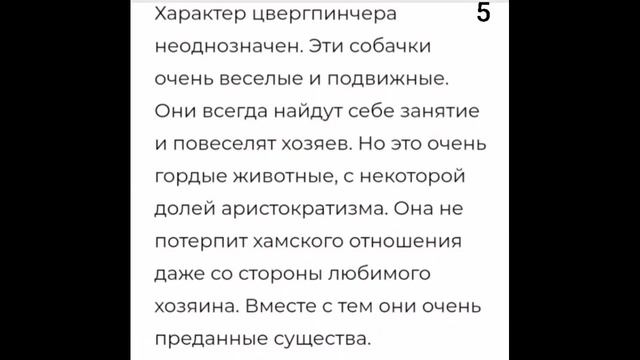 5

Характер цвергпинчера неоднозначен. Эти собачки очень веселые и подвижные. Они всегда найдут себе занятие и повеселят хозяев. Но это очень гордые животные, с некоторой долей аристократизма. Она не потерпит хамского отношения даже со стороны любимого хозяина. Вместе с тем они очень преданные существа.